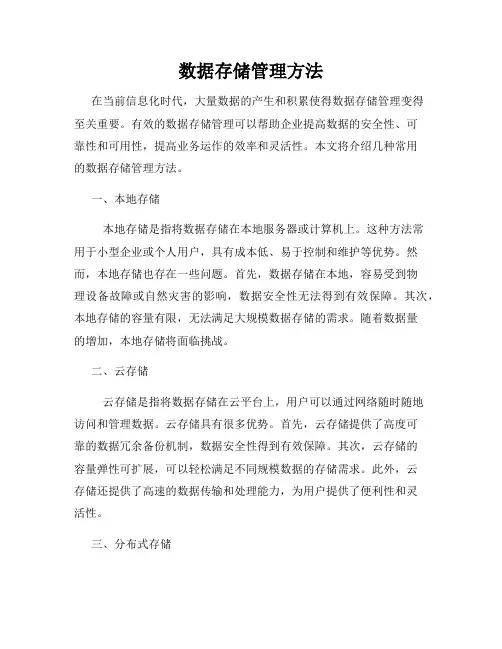 数据存储管理方法

在当前信息化时代，大量数据的产生和积累使得数据存储管理变得至关重要。有效的数据存储管理可以帮助企业提高数据的安全性、可靠性和可用性，提高业务运作的效率和灵活性。本文将介绍几种常用的数据存储管理方法。

一、本地存储

本地存储是指将数据存储在本地服务器或计算机上。这种方法常用于小型企业或个人用户，具有成本低、易于控制和维护等优势。然而，本地存储也存在一些问题。首先，数据存储在本地，容易受到物理设备故障或自然灾害的影响，数据安全性无法得到有效保障。其次，本地存储的容量有限，无法满足大规模数据存储的需求。随着数据量的增加，本地存储将面临挑战。

二、云存储

云存储是指将数据存储在云平台上，用户可以通过网络随时随地访问和管理数据。云存储具有很多优势。首先，云存储提供了高度可靠的数据冗余备份机制，数据安全性得到有效保障。其次，云存储的容量弹性可扩展，可以轻松满足不同规模数据的存储需求。此外，云存储还提供了高速的数据传输和处理能力，为用户提供了便利性和灵活性。

三、分布式存储